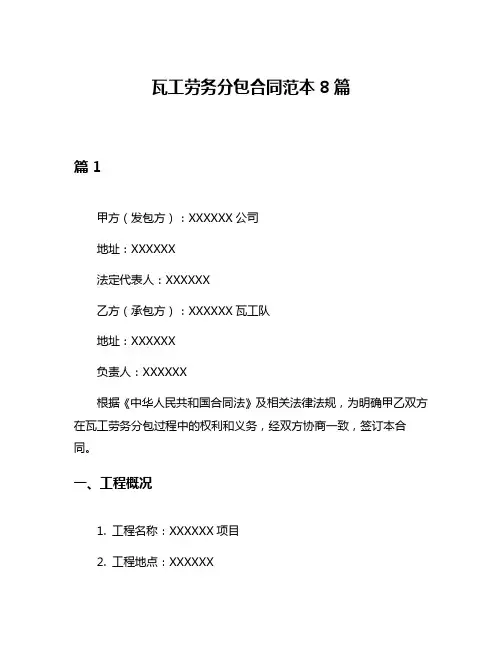 瓦工劳务分包合同范本 8 篇

篇 1

甲方（发包方）：XXXXXX 公司

地址：XXXXXX

法定代表人：XXXXXX

乙方（承包方）：XXXXXX 瓦工队

地址：XXXXXX

负责人：XXXXXX

根据《中华人民共和国合同法》及相关法律法规，为明确甲乙双方在瓦工劳务分包过程中的权利和义务，经双方协商一致，签订本合同。

一、工程概况

1. 工程名称：XXXXXX 项目

2. 工程地点：XXXXXX